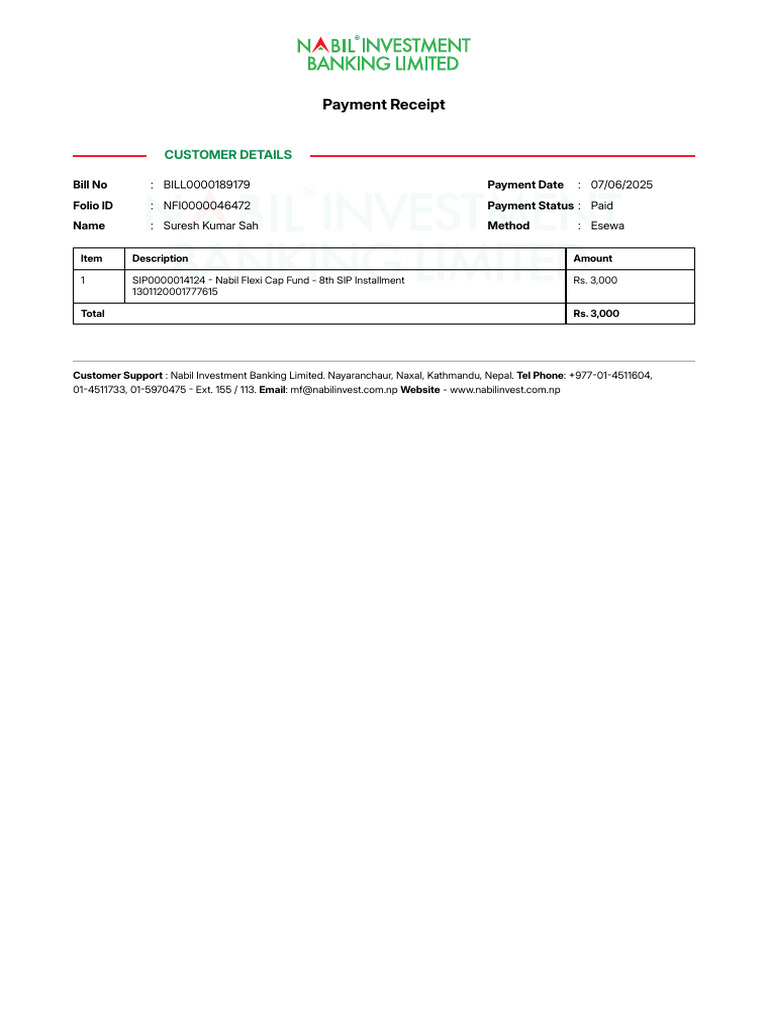 NABIL® INVESTMENT
BANKING LIMITED

Payment Receipt

CUSTOMER DETAILS

Bill No : BILL0000189179
Folio ID : NFI0000046472
Name : Suresh Kumar Sah

Payment Date : 07/06/2025
Payment Status : Paid
Method : Esewa

| Item | Description | Amount |
|---|---|---|
| 1 | SIP0000014124 - Nabil Flexi Cap Fund - 8th SIP Installment 1301120001777615 | Rs. 3,000 |
| Total | | Rs. 3,000 |

Customer Support : Nabil Investment Banking Limited. Nayaranchaur, Naxal, Kathmandu, Nepal. Tel Phone: +977-01-4511604, 01-4511733, 01-5970475 - Ext. 155 / 113. Email: mf@nabilinvest.com.np Website - www.nabilinvest.com.np

NABIL® INVESTMENT BANKING LIMITED